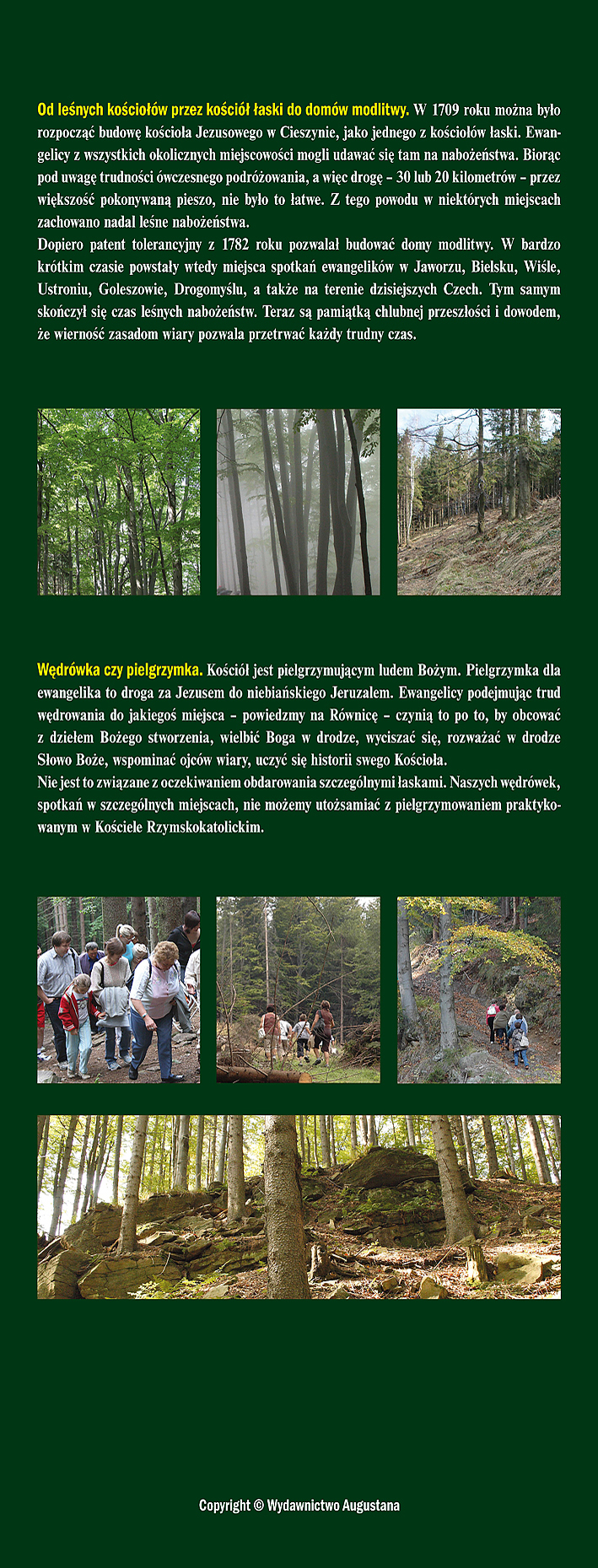 Od leśnych kościołów przez kościół łaski do domów modlitwy. W 1709 roku można było rozpocząć budowę kościoła Jezusowego w Cieszynie, jako jednego z kościołów łaski. Ewangelicy z wszystkich okolicznych miejscowości mogli udawać się tam na nabożeństwa. Biorąc pod uwagę trudności ówczesnego podróżowania, a więc drogę – 30 lub 20 kilometrów – przez większość pokonywaną pieszo, nie było to łatwe. Z tego powodu w niektórych miejscach zachowano nadal leśne nabożeństwa.
Dopiero patent tolerancyjny z 1782 roku pozwalał budować domy modlitwy. W bardzo krótkim czasie powstały wtedy miejsca spotkań ewangelików w Jaworzu, Bielsku, Wiśle, Ustroniu, Goleszowie, Drogomyślu, a także na terenie dzisiejszych Czech. Tym samym skończył się czas leśnych nabożeństw. Teraz są pamiątką chlubnej przeszłości i dowodem, że wierność zasadom wiary pozwala przetrwać każdy trudny czas.

Wędrówka czy pielgrzymka. Kościół jest pielgrzymującym ludem Bożym. Pielgrzymka dla ewangelika to droga za Jezusem do niebiańskiego Jeruzalem. Ewangelicy podejmując trud wędrowania do jakiegoś miejsca – powiedzmy na Równicę – czynią to po to, by obcować z dziełem Bożego stworzenia, wielbić Boga w drodze, wyciszać się, rozważać w drodze Słowo Boże, wspominać ojców wiary, uczyć się historii swego Kościoła.
Nie jest to związane z oczekiwaniem obdarowania szczególnymi łaskami. Naszych wędrówek, spotkań w szczególnych miejscach, nie możemy utożsamiać z pielgrzymowaniem praktykowanym w Kościele Rzymskokatolickim.

Copyright © Wydawnictwo Augustana